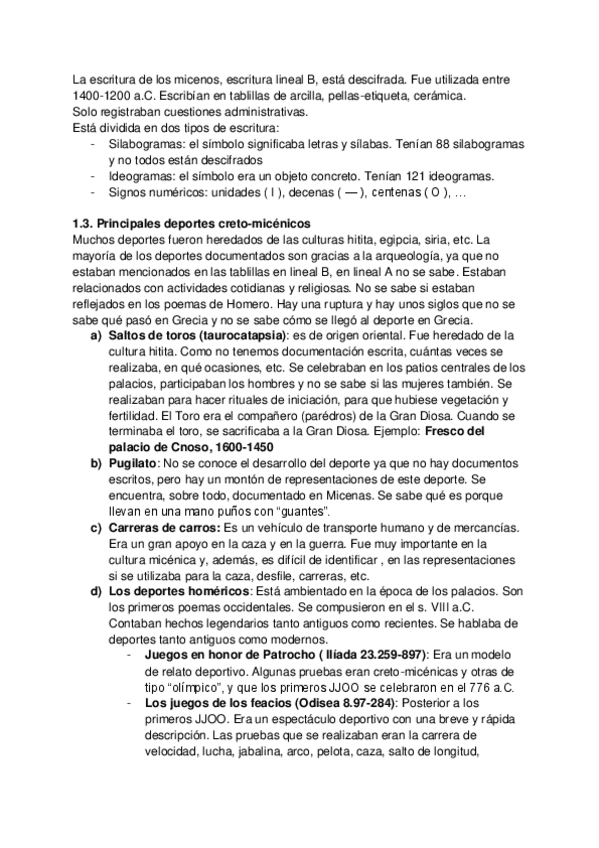 La escritura de los micenos, escritura lineal B, está descifrada. Fue utilizada entre 1400-1200 a.C. Escribían en tablillas de arcilla, pellas-etiqueta, cerámica.
Solo registraban cuestiones administrativas.
Está dividida en dos tipos de escritura:
- Silabogramas: el símbolo significaba letras y sílabas. Tenían 88 silabogramas y no todos están descifrados
- Ideogramas: el símbolo era un objeto concreto. Tenían 121 ideogramas.
- Signos numéricos: unidades ( I ), decenas ( — ), centenas ( O ), …

1.3. Principales deportes creto-micénicos
Muchos deportes fueron heredados de las culturas hitita, egipcia, siria, etc. La mayoría de los deportes documentados son gracias a la arqueología, ya que no estaban mencionados en las tablillas en lineal B, en lineal A no se sabe. Estaban relacionados con actividades cotidianas y religiosas. No se sabe si estaban reflejados en los poemas de Homero. Hay una ruptura y hay unos siglos que no se sabe qué pasó en Grecia y no se sabe cómo se llegó al deporte en Grecia.
a) Saltos de toros (taurocatapsia): es de origen oriental. Fue heredado de la cultura hitita. Como no tenemos documentación escrita, cuántas veces se realizaba, en qué ocasiones, etc. Se celebraban en los patios centrales de los palacios, participaban los hombres y no se sabe si las mujeres también. Se realizaban para hacer rituales de iniciación, para que hubiese vegetación y fertilidad. El Toro era el compañero (parédros) de la Gran Diosa. Cuando se terminaba el toro, se sacrificaba a la Gran Diosa. Ejemplo: Fresco del palacio de Cnoso, 1600-1450
b) Pugilato: No se conoce el desarrollo del deporte ya que no hay documentos escritos, pero hay un montón de representaciones de este deporte. Se encuentra, sobre todo, documentado en Micenas. Se sabe qué es porque llevan en una mano puños con “guantes”.
c) Carreras de carros: Es un vehículo de transporte humano y de mercancías. Era un gran apoyo en la caza y en la guerra. Fue muy importante en la cultura micénica y, además, es difícil de identificar , en las representaciones si se utilizaba para la caza, desfile, carreras, etc.
d) Los deportes homéricos: Está ambientado en la época de los palacios. Son los primeros poemas occidentales. Se compusieron en el s. VIII a.C. Contaban hechos legendarios tanto antiguos como recientes. Se hablaba de deportes tanto antiguos como modernos.
- Juegos en honor de Patrocho ( Ilíada 23.259-897): Era un modelo de relato deportivo. Algunas pruebas eran creto-micénicas y otras de tipo “olímpico”, y que los primeros JJOO se celebraron en el 776 a.C.
- Los juegos de los feacios (Odisea 8.97-284): Posterior a los primeros JJOO. Era un espectáculo deportivo con una breve y rápida descripción. Las pruebas que se realizaban eran la carrera de velocidad, lucha, jabalina, arco, pelota, caza, salto de longitud,